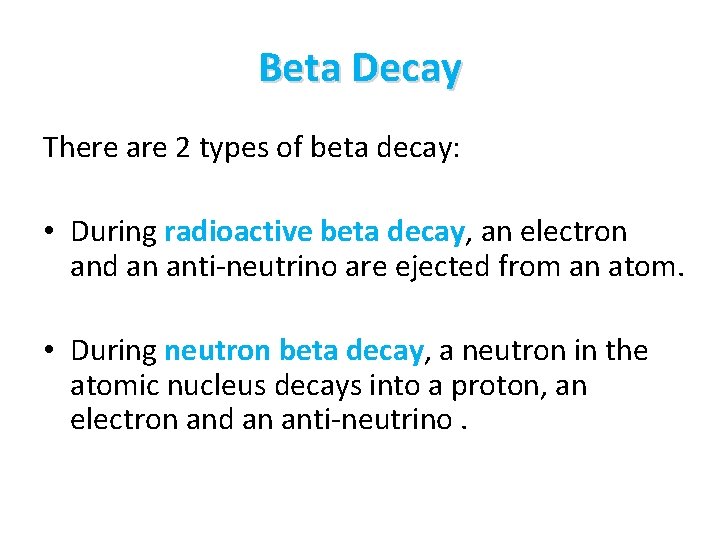 Beta Decay

There are 2 types of beta decay:

• During radioactive beta decay, an electron and an anti-neutrino are ejected from an atom.

• During neutron beta decay, a neutron in the atomic nucleus decays into a proton, an electron and an anti-neutrino .